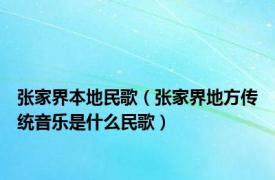 张家界本地民歌（张家界地方传统音乐是什么民歌）